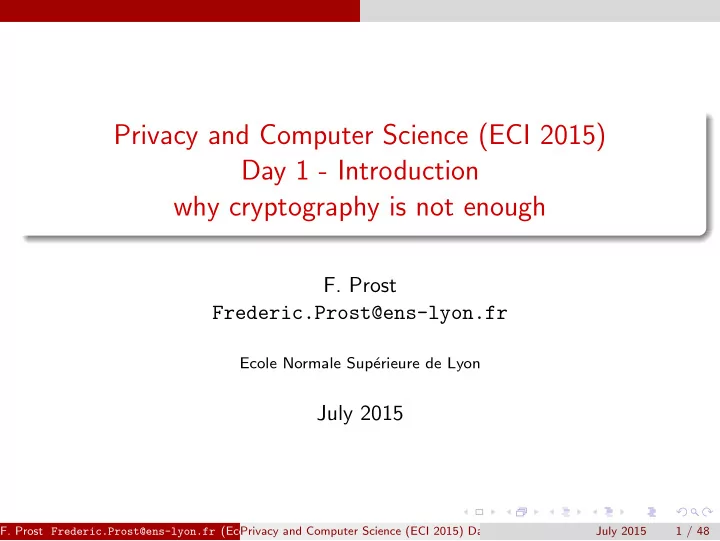 Privacy and Computer Science (ECI 2015)
Day 1 - Introduction
why cryptography is not enough

F. Prost
Frederic.Prost@ens-lyon.fr

Ecole Normale Supérieure de Lyon

July 2015

F. Prost Frederic.Prost@ens-lyon.fr (Ec Privacy and Computer Science (ECI 2015) Da July 2015 1 / 48